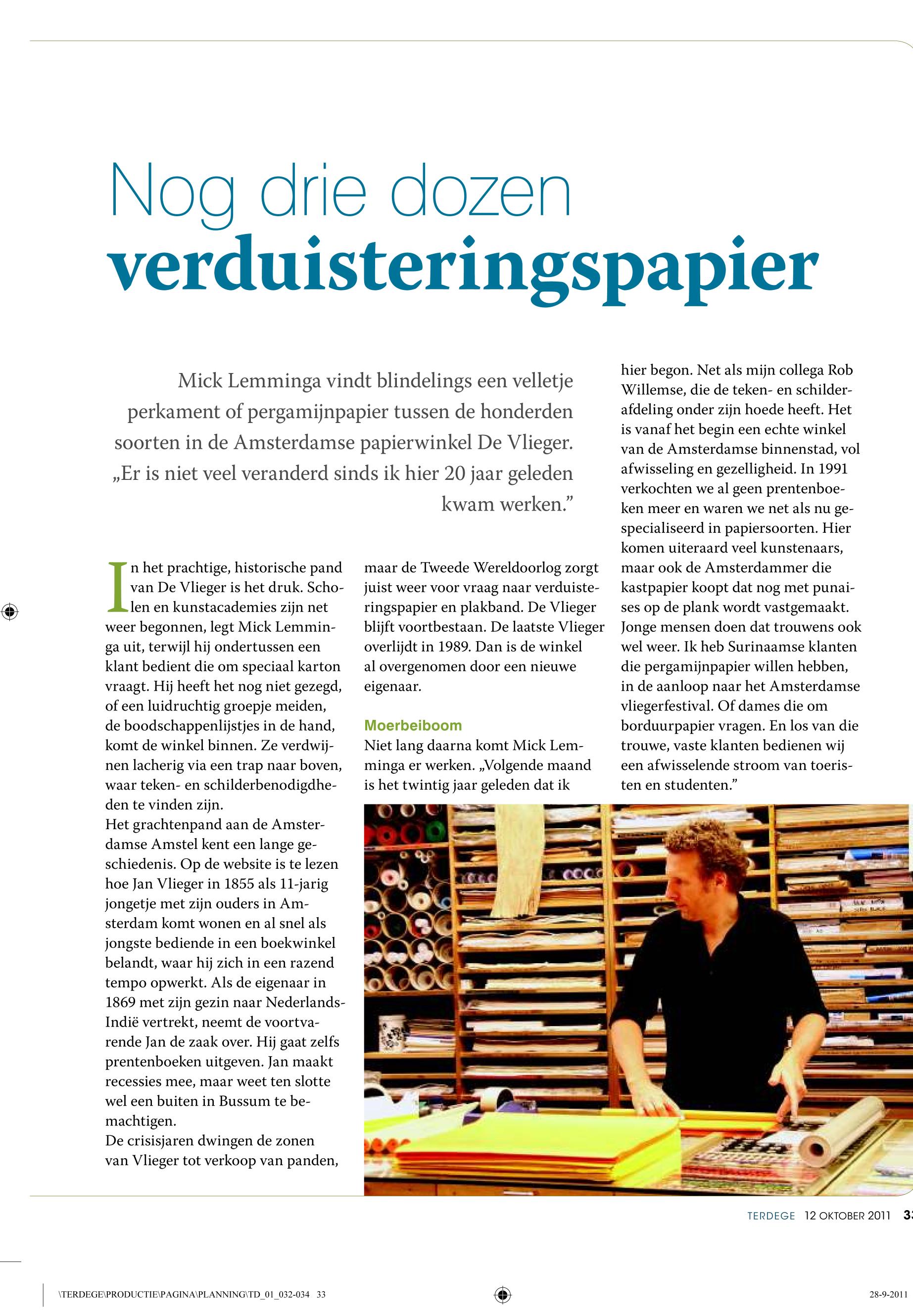 Nog drie dozen
verduisteringspapier

Mick Lemminga vindt blindelings een velletje perkament of pergamijnpapier tussen de honderden soorten in de Amsterdamse papierwinkel De Vlieger. „Er is niet veel veranderd sinds ik hier 20 jaar geleden kwam werken.”

In het prachtige, historische pand van De Vlieger is het druk. Scholen en kunstacademies zijn net weer begonnen, legt Mick Lemminga uit, terwijl hij ondertussen een klant bedient die om speciaal karton vraagt. Hij heeft het nog niet gezegd, of een luidruchtig groepje meiden, de boodschappenlijstjes in de hand, komt de winkel binnen. Ze verdwijnen lacherig via een trap naar boven, waar teken- en schilderbenodigdheden te vinden zijn.
Het grachtenpand aan de Amsterdamse Amstel kent een lange geschiedenis. Op de website is te lezen hoe Jan Vlieger in 1855 als 11-jarig jongetje met zijn ouders in Amsterdam komt wonen en al snel als jongste bediende in een boekwinkel belandt, waar hij zich in een razend tempo opwerkt. Als de eigenaar in 1869 met zijn gezin naar Nederlands-Indië vertrekt, neemt de voortvarende Jan de zaak over. Hij gaat zelfs prentenboeken uitgeven. Jan maakt recessies mee, maar weet ten slotte wel een buiten in Bussum te bemachtigen.
De crisisjaren dwingen de zonen van Vlieger tot verkoop van panden, maar de Tweede Wereldoorlog zorgt juist weer voor vraag naar verduisteringspapier en plakband. De Vlieger blijft voortbestaan. De laatste Vlieger overlijdt in 1989. Dan is de winkel al overgenomen door een nieuwe eigenaar.

Moerbeiboom
Niet lang daarna komt Mick Lemminga er werken. „Volgende maand is het twintig jaar geleden dat ik hier begon. Net als mijn collega Rob Willemse, die de teken- en schilderafdeling onder zijn hoede heeft. Het is vanaf het begin een echte winkel van de Amsterdamse binnenstad, vol afwisseling en gezelligheid. In 1991 verkochten we al geen prentenboeken meer en waren we net als nu gespecialiseerd in papiersoorten. Hier komen uiteraard veel kunstenaars, maar ook de Amsterdammer die kastpapier koopt dat nog met punaises op de plank wordt vastgemaakt. Jonge mensen doen dat trouwens ook wel weer. Ik heb Surinaamse klanten die pergamijnpapier willen hebben, in de aanloop naar het Amsterdamse vliegerfestival. Of dames die om borduurpapier vragen. En los van die trouwe, vaste klanten bedienen wij een afwisselende stroom van toeristen en studenten.”

TERDEGE 12 OKTOBER 2011 33

\TERDEGE\PRODUCTIE\PAGINA\PLANNING\TD_01_032-034 33 28-9-2011